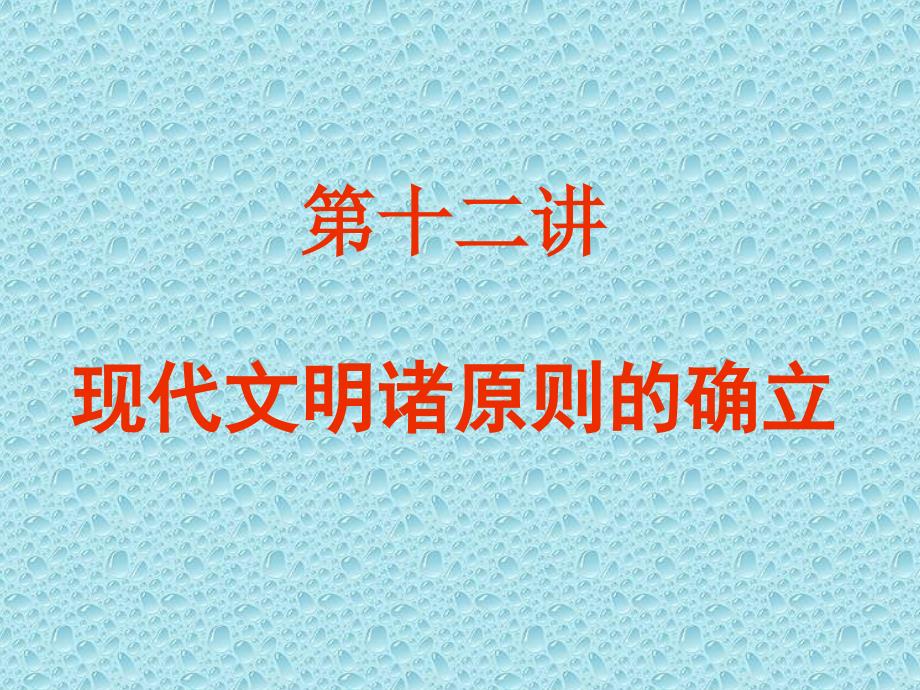 第十二讲

现代文明诸原则的确立